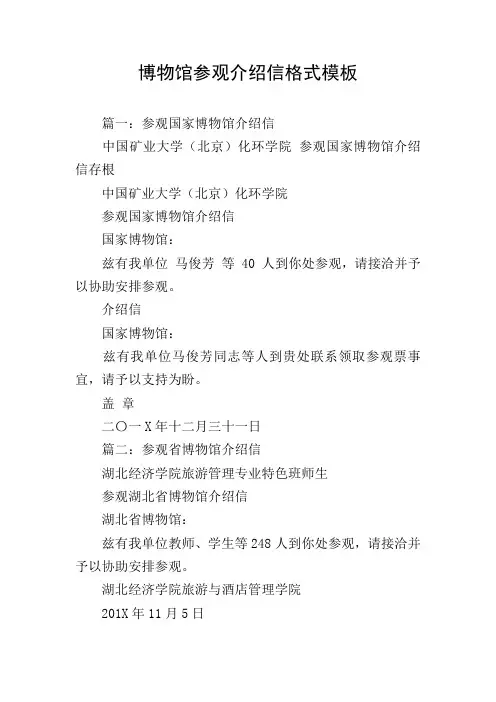 博物馆参观介绍信格式模板

篇一：参观国家博物馆介绍信

中国矿业大学（北京）化环学院 参观国家博物馆介绍信存根

中国矿业大学（北京）化环学院

参观国家博物馆介绍信

国家博物馆：

兹有我单位 马俊芳 等 40 人到你处参观，请接洽并予以协助安排参观。

介绍信

国家博物馆：

兹有我单位马俊芳同志等人到贵处联系领取参观票事宜，请予以支持为盼。

盖 章

二〇一X年十二月三十一日

篇二：参观省博物馆介绍信

湖北经济学院旅游管理专业特色班师生

参观湖北省博物馆介绍信

湖北省博物馆：

兹有我单位教师、学生等248人到你处参观，请接洽并予以协助安排参观。

湖北经济学院旅游与酒店管理学院

201X年11月5日